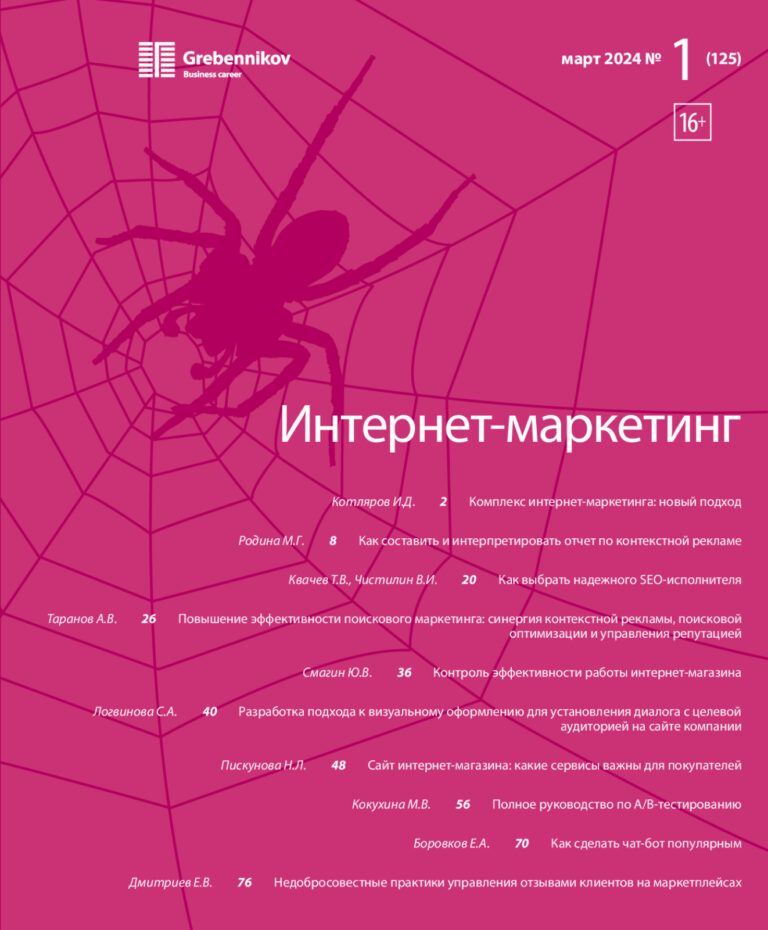 Grebennikov
Business career

март 2024 № 1 (125)

16+

Интернет-маркетинг

Котляров И.Д. 2 Комплекс интернет-маркетинга: новый подход

Родина М.Г. 8 Как составить и интерпретировать отчет по контекстной рекламе

Квачев Т.В., Чистилин В.И. 20 Как выбрать надежного SEO-исполнителя

Таранов А.В. 26 Повышение эффективности поискового маркетинга: синергия контекстной рекламы, поисковой оптимизации и управления репутацией

Смагин Ю.В. 36 Контроль эффективности работы интернет-магазина

Логвинова С.А. 40 Разработка подхода к визуальному оформлению для установления диалога с целевой аудиторией на сайте компании

Пискунова Н.Л. 48 Сайт интернет-магазина: какие сервисы важны для покупателей

Кокухина М.В. 56 Полное руководство по A/B-тестированию

Боровков Е.А. 70 Как сделать чат-бот популярным

Дмитриев Е.В. 76 Недобросовестные практики управления отзывами клиентов на маркетплейсах